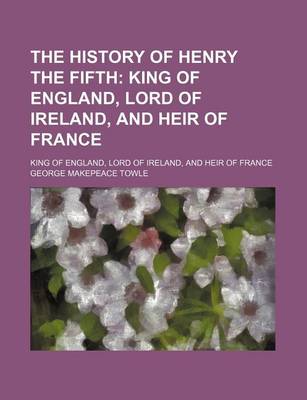 THE HISTORY OF HENRY THE FIFTH: KING OF ENGLAND, LORD OF IRELAND, AND HEIR OF FRANCE

KING OF ENGLAND, LORD OF IRELAND, AND HEIR OF FRANCE
GEORGE MAKEPEACE TOWLE